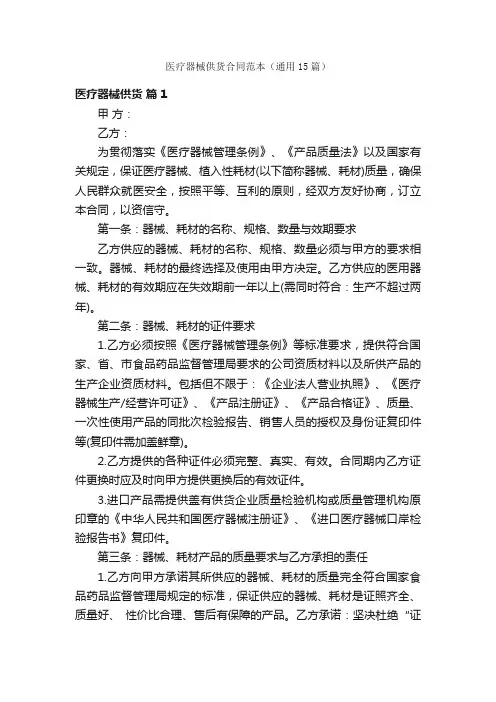 医疗器械供货合同范本（通用15篇）

医疗器械供货 篇1

甲 方：

乙方：

为贯彻落实《医疗器械管理条例》、《产品质量法》以及国家有关规定，保证医疗器械、植入性耗材(以下简称器械、耗材)质量，确保人民群众就医安全，按照平等、互利的原则，经双方友好协商，订立本合同，以资信守。

第一条：器械、耗材的名称、规格、数量与效期要求

乙方供应的器械、耗材的名称、规格、数量必须与甲方的要求相一致。器械、耗材的最终选择及使用由甲方决定。乙方供应的医用器械、耗材的有效期应在失效期前一年以上(需同时符合：生产不超过两年)。

第二条：器械、耗材的证件要求

1.乙方必须按照《医疗器械管理条例》等标准要求，提供符合国家、省、市食品药品监督管理局要求的公司资质材料以及所供产品的生产企业资质材料。包括但不限于：《企业法人营业执照》、《医疗器械生产/经营许可证》、《产品注册证》、《产品合格证》、质量、一次性使用产品的同批次检验报告、销售人员的授权及身份证复印件等(复印件需加盖鲜章)。

2.乙方提供的各种证件必须完整、真实、有效。合同期内乙方证件更换时应及时向甲方提供更换后的有效证件。

3.进口产品需提供盖有供货企业质量检验机构或质量管理机构原印章的《中华人民共和国医疗器械注册证》、《进口医疗器械口岸检验报告书》复印件。

第三条：器械、耗材产品的质量要求与乙方承担的责任

1.乙方向甲方承诺其所供应的器械、耗材的质量完全符合国家食品药品监督管理局规定的标准，保证供应的器械、耗材是证照齐全、质量好、 性价比合理、售后有保障的产品。乙方承诺：坚决杜绝“证